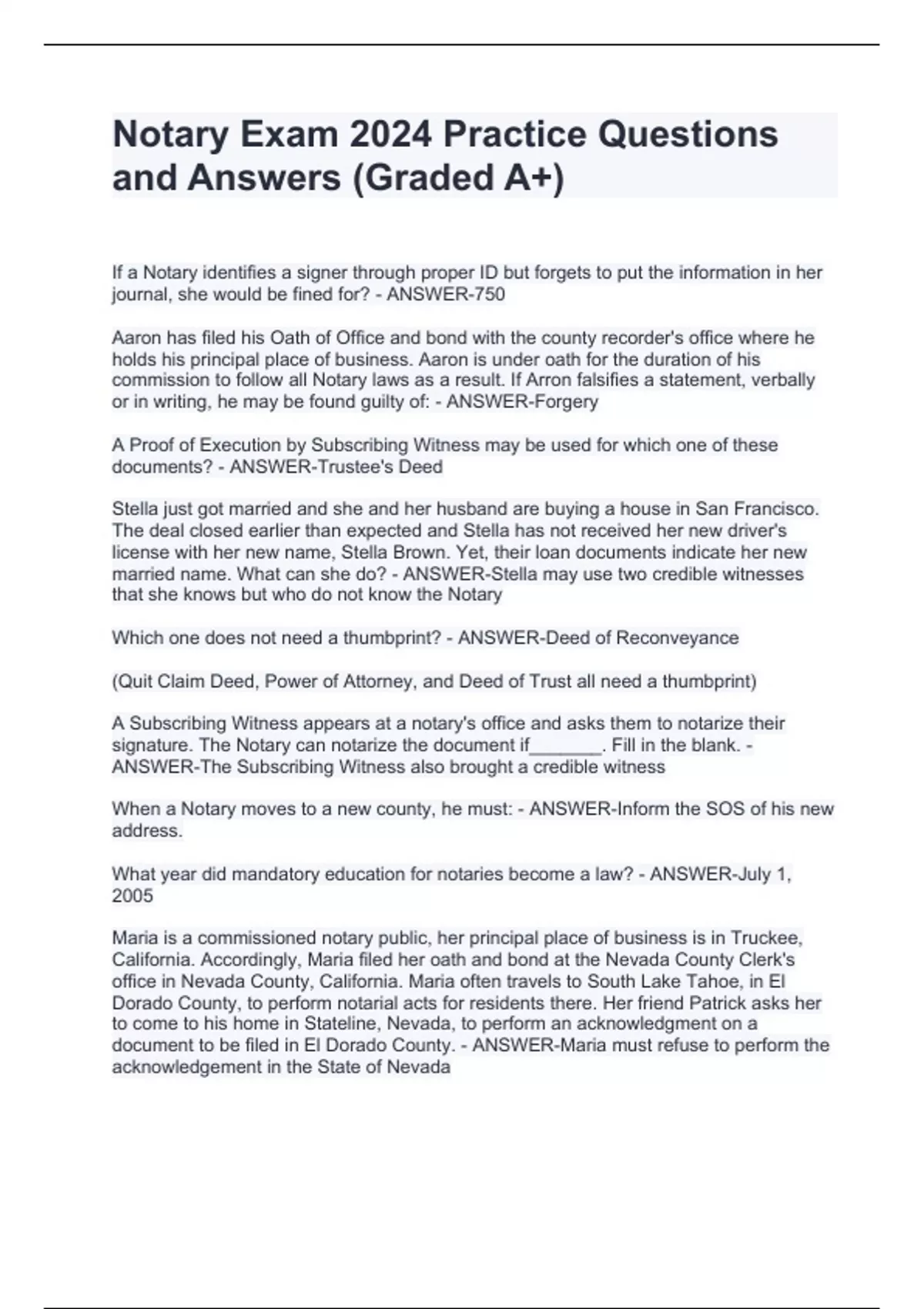 Notary Exam 2024 Practice Questions and Answers (Graded A+)

If a Notary identifies a signer through proper ID but forgets to put the information in her journal, she would be fined for? - ANSWER-750

Aaron has filed his Oath of Office and bond with the county recorder's office where he holds his principal place of business. Aaron is under oath for the duration of his commission to follow all Notary laws as a result. If Arron falsifies a statement, verbally or in writing, he may be found guilty of: - ANSWER-Forgery

A Proof of Execution by Subscribing Witness may be used for which one of these documents? - ANSWER-Trustee's Deed

Stella just got married and she and her husband are buying a house in San Francisco. The deal closed earlier than expected and Stella has not received her new driver's license with her new name, Stella Brown. Yet, their loan documents indicate her new married name. What can she do? - ANSWER-Stella may use two credible witnesses that she knows but who do not know the Notary

Which one does not need a thumbprint? - ANSWER-Deed of Reconveyance

(Quit Claim Deed, Power of Attorney, and Deed of Trust all need a thumbprint)

A Subscribing Witness appears at a notary's office and asks them to notarize their signature. The Notary can notarize the document if_______. Fill in the blank. - ANSWER-The Subscribing Witness also brought a credible witness

When a Notary moves to a new county, he must: - ANSWER-Inform the SOS of his new address.

What year did mandatory education for notaries become a law? - ANSWER-July 1, 2005

Maria is a commissioned notary public, her principal place of business is in Truckee, California. Accordingly, Maria filed her oath and bond at the Nevada County Clerk's office in Nevada County, California. Maria often travels to South Lake Tahoe, in El Dorado County, to perform notarial acts for residents there. Her friend Patrick asks her to come to his home in Stateline, Nevada, to perform an acknowledgment on a document to be filed in El Dorado County. - ANSWER-Maria must refuse to perform the acknowledgement in the State of Nevada